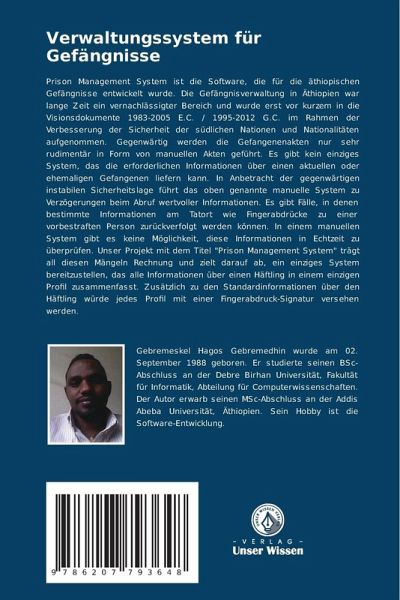 Verwaltungssystem für Gefängnisse

Prison Management System ist die Software, die für die äthiopischen Gefängnisse entwickelt wurde. Die Gefängnisverwaltung in Äthiopien war lange Zeit ein vernachlässigter Bereich und wurde erst vor kurzem in die Visionsdokumente 1983-2005 E.C. / 1995-2012 G.C. im Rahmen der Verbesserung der Sicherheit der südlichen Nationen und Nationalitäten aufgenommen. Gegenwärtig werden die Gefangenenakten nur sehr rudimentär in Form von manuellen Akten geführt. Es gibt kein einziges System, das die erforderlichen Informationen über einen aktuellen oder ehemaligen Gefangenen liefern kann. In Anbetracht der gegenwärtigen instabilen Sicherheitslage führt das oben genannte manuelle System zu Verzögerungen beim Abruf wertvoller Informationen. Es gibt Fälle, in denen bestimmte Informationen am Tatort wie Fingerabdrücke zu einer vorbestraften Person zurückverfolgt werden können. In einem manuellen System gibt es keine Möglichkeit, diese Informationen in Echtzeit zu überprüfen. Unser Projekt mit dem Titel "Prison Management System" trägt all diesen Mängeln Rechnung und zielt darauf ab, ein einziges System bereitzustellen, das alle Informationen über einen Häftling in einem einzigen Profil zusammenfasst. Zusätzlich zu den Standardinformationen über den Häftling würde jedes Profil mit einer Fingerabdruck-Signatur versehen werden.

Gebremeskel Hagos Gebremedhin wurde am 02. September 1988 geboren. Er studierte seinen BSc-Abschluss an der Debre Birhan Universität, Fakultät für Informatik, Abteilung für Computerwissenschaften. Der Autor erwarb seinen MSc-Abschluss an der Addis Abeba Universität, Äthiopien. Sein Hobby ist die Software-Entwicklung.

9 786207 793648

UNSER WISSEN VERLAG
- VERLAG -
Unser Wissen